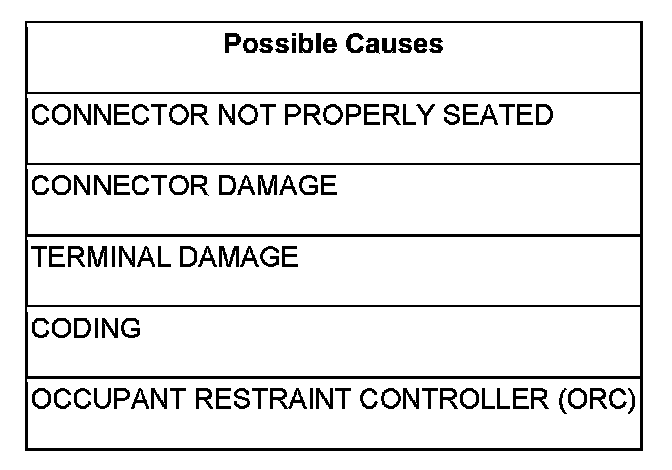 | Possible Causes |
|---|
| CONNECTOR NOT PROPERLY SEATED |
| CONNECTOR DAMAGE |
| TERMINAL DAMAGE |
| CODING |
| OCCUPANT RESTRAINT CONTROLLER (ORC) |